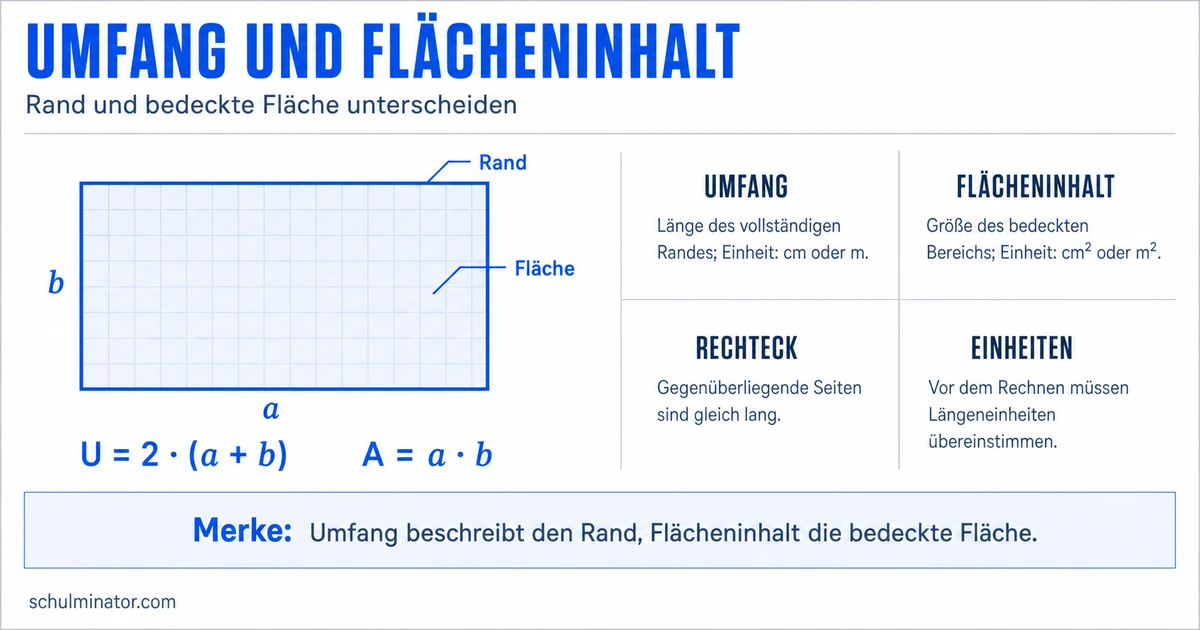 UMFANG UND FLÄCHENINHALT

Rand und bedeckte Fläche unterscheiden

Rand

Fläche

$b$

$a$

$U = 2 \cdot (a + b)$ $A = a \cdot b$

UMFANG

Länge des vollständigen Randes; Einheit: cm oder m.

FLÄCHENINHALT

Größe des bedeckten Bereichs; Einheit: $cm^2$ oder $m^2$.

RECHTECK

Gegenüberliegende Seiten sind gleich lang.

EINHEITEN

Vor dem Rechnen müssen Längeneinheiten übereinstimmen.

Merke: Umfang beschreibt den Rand, Flächeninhalt die bedeckte Fläche.

schulminator.com